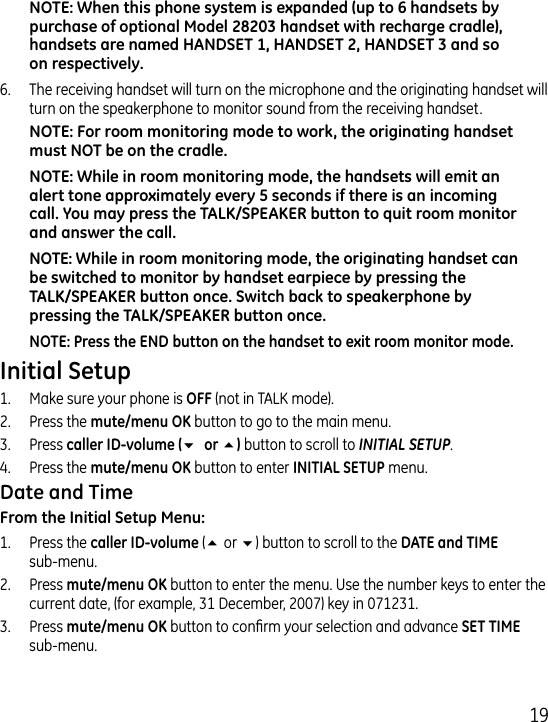 NOTE: When this phone system is expanded (up to 6 handsets by purchase of optional Model 28203 handset with recharge cradle), handsets are named HANDSET 1, HANDSET 2, HANDSET 3 and so on respectively.

6. The receiving handset will turn on the microphone and the originating handset will turn on the speakerphone to monitor sound from the receiving handset.

NOTE: For room monitoring mode to work, the originating handset must NOT be on the cradle.

NOTE: While in room monitoring mode, the handsets will emit an alert tone approximately every 5 seconds if there is an incoming call. You may press the TALK/SPEAKER button to quit room monitor and answer the call.

NOTE: While in room monitoring mode, the originating handset can be switched to monitor by handset earpiece by pressing the TALK/SPEAKER button once. Switch back to speakerphone by pressing the TALK/SPEAKER button once.

NOTE: Press the END button on the handset to exit room monitor mode.

Initial Setup

1. Make sure your phone is OFF (not in TALK mode).
2. Press the mute/menu OK button to go to the main menu.
3. Press caller ID-volume (▼ or ▲) button to scroll to INITIAL SETUP.
4. Press the mute/menu OK button to enter INITIAL SETUP menu.

Date and Time

From the Initial Setup Menu:

1. Press the caller ID-volume (▲ or ▼) button to scroll to the DATE and TIME sub-menu.
2. Press mute/menu OK button to enter the menu. Use the number keys to enter the current date, (for example, 31 December, 2007) key in 071231.
3. Press mute/menu OK button to confirm your selection and advance SET TIME sub-menu.

19